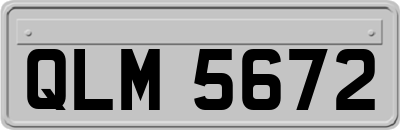 QLM 5672